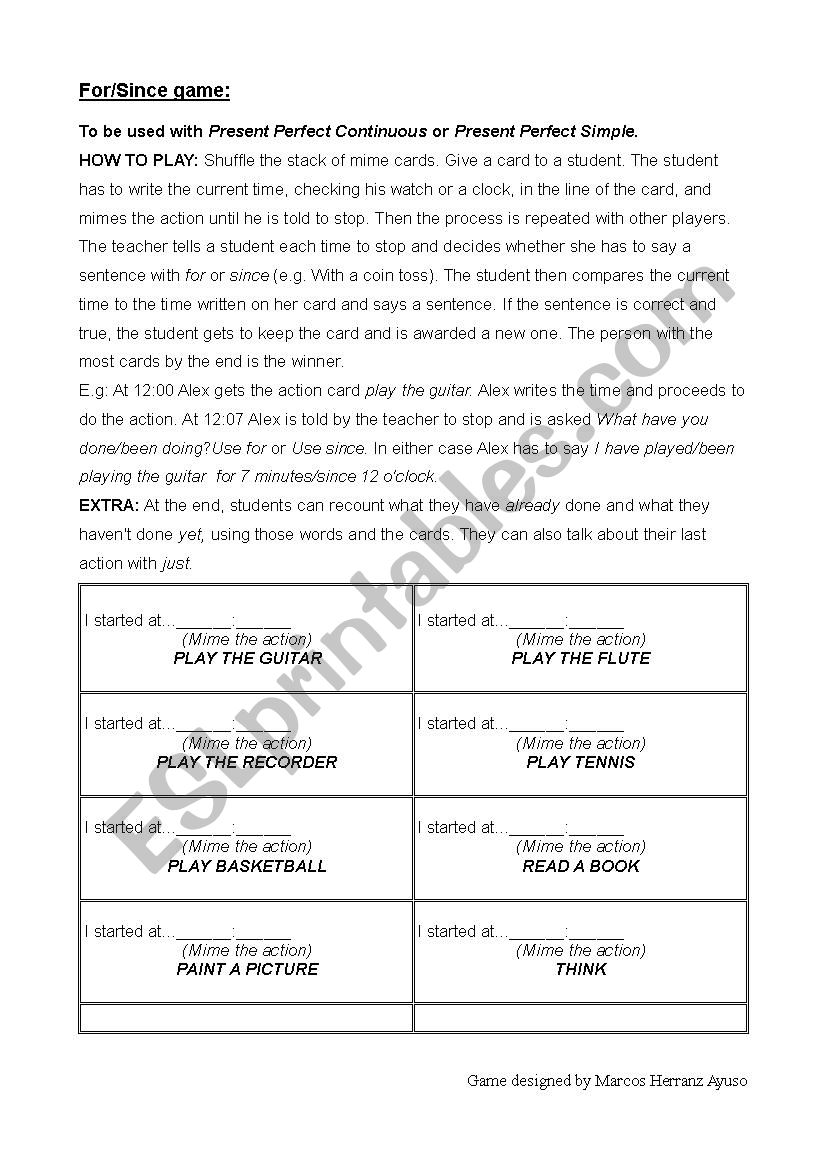 For/Since game:

To be used with Present Perfect Continuous or Present Perfect Simple.

HOW TO PLAY: Shuffle the stack of mime cards. Give a card to a student. The student has to write the current time, checking his watch or a clock, in the line of the card, and mimes the action until he is told to stop. Then the process is repeated with other players. The teacher tells a student each time to stop and decides whether she has to say a sentence with for or since (e.g. With a coin toss). The student then compares the current time to the time written on her card and says a sentence. If the sentence is correct and true, the student gets to keep the card and is awarded a new one. The person with the most cards by the end is the winner.

E.g: At 12:00 Alex gets the action card play the guitar. Alex writes the time and proceeds to do the action. At 12:07 Alex is told by the teacher to stop and is asked What have you done/been doing?Use for or Use since. In either case Alex has to say I have played/been playing the guitar for 7 minutes/since 12 o'clock.

EXTRA: At the end, students can recount what they have already done and what they haven't done yet, using those words and the cards. They can also talk about their last action with just.

| | |
|---|---|
| I started at...______:______ (Mime the action) PLAY THE GUITAR | I started at...______:______ (Mime the action) PLAY THE FLUTE |
| I started at...______:______ (Mime the action) PLAY THE RECORDER | I started at...______:______ (Mime the action) PLAY TENNIS |
| I started at...______:______ (Mime the action) PLAY BASKETBALL | I started at...______:______ (Mime the action) READ A BOOK |
| I started at...______:______ (Mime the action) PAINT A PICTURE | I started at...______:______ (Mime the action) THINK |
| | |

Game designed by Marcos Herranz Ayuso

ESLprintables.com